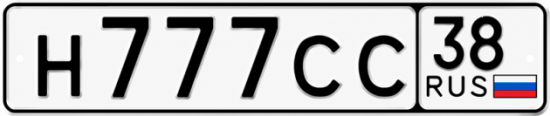 Н777СС 38 RUS